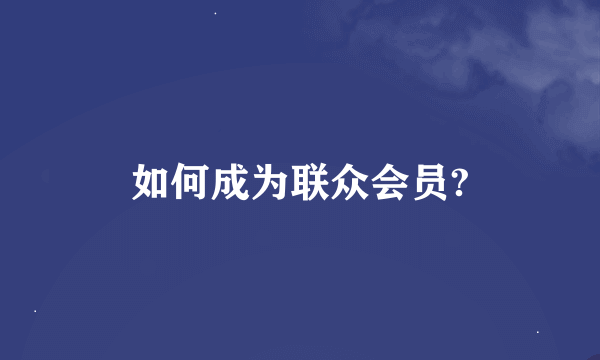 如何成为联众会员?